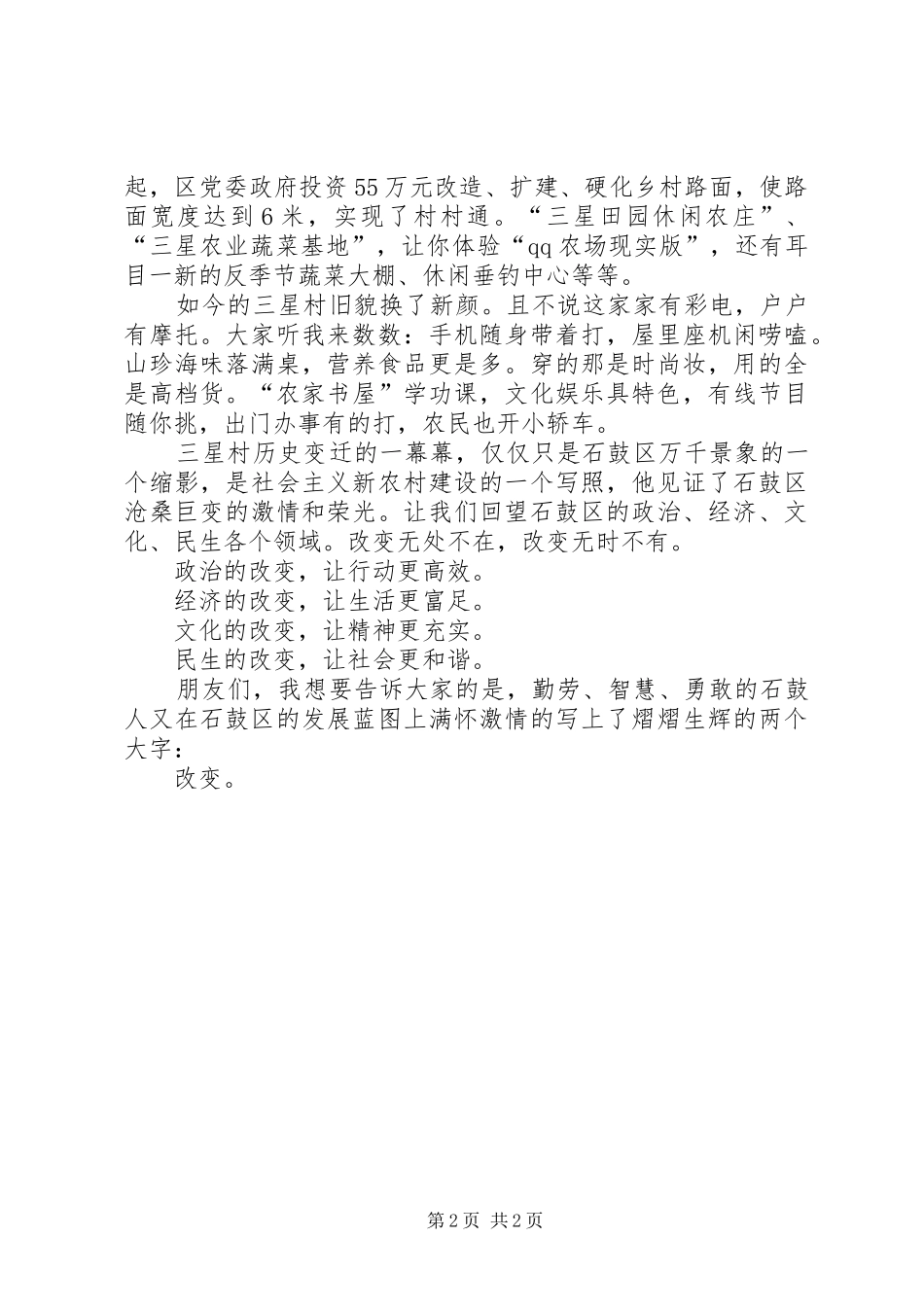 起，区党委政府投资55万元改造、扩建、硬化乡村路面，使路面宽度达到6米，实现了村村通。“三星田园休闲农庄”、“三星农业蔬菜基地”，让你体验“qq农场现实版”，还有耳目一新的反季节蔬菜大棚、休闲垂钓中心等等。

如今的三星村旧貌换了新颜。且不说这家家有彩电，户户有摩托。大家听我来数数：手机随身带着打，屋里座机闲唠嗑。山珍海味落满桌，营养食品更是多。穿的那是时尚妆，用的全是高档货。“农家书屋”学功课，文化娱乐具特色，有线节目随你挑，出门办事有的打，农民也开小轿车。

三星村历史变迁的一幕幕，仅仅只是石鼓区万千景象的一个缩影，是社会主义新农村建设的一个写照，他见证了石鼓区沧桑巨变的激情和荣光。让我们回望石鼓区的政治、经济、文化、民生各个领域。改变无处不在，改变无时不有。

政治的改变，让行动更高效。

经济的改变，让生活更富足。

文化的改变，让精神更充实。

民生的改变，让社会更和谐。

朋友们，我想要告诉大家的是，勤劳、智慧、勇敢的石鼓人又在石鼓区的发展蓝图上满怀激情的写上了熠熠生辉的两个大字：

改变。

第2页 共2页